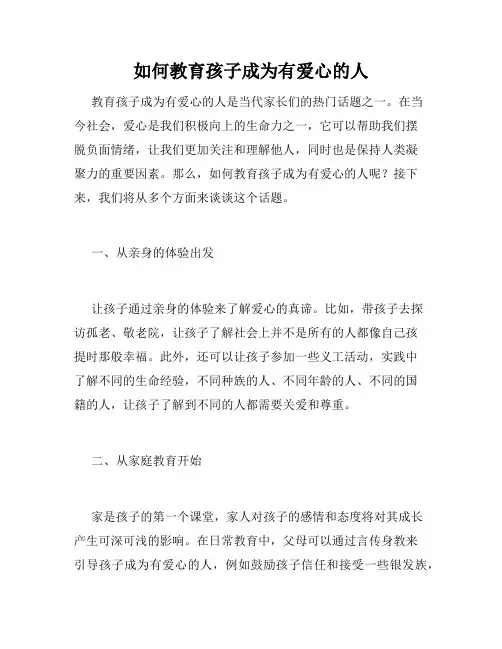 如何教育孩子成为有爱心的人

教育孩子成为有爱心的人是当代家长们的热门话题之一。在当今社会，爱心是我们积极向上的生命力之一，它可以帮助我们摆脱负面情绪，让我们更加关注和理解他人，同时也是保持人类凝聚力的重要因素。那么，如何教育孩子成为有爱心的人呢？接下来，我们将从多个方面来谈谈这个话题。

一、从亲身的体验出发

让孩子通过亲身的体验来了解爱心的真谛。比如，带孩子去探访孤老、敬老院，让孩子了解社会上并不是所有的人都像自己孩提时那般幸福。此外，还可以让孩子参加一些义工活动，实践中了解不同的生命经验，不同种族的人、不同年龄的人、不同的国籍的人，让孩子了解到不同的人都需要关爱和尊重。

二、从家庭教育开始

家是孩子的第一个课堂，家人对孩子的感情和态度将对其成长产生可深可浅的影响。在日常教育中，父母可以通过言传身教来引导孩子成为有爱心的人，例如鼓励孩子信任和接受一些银发族，